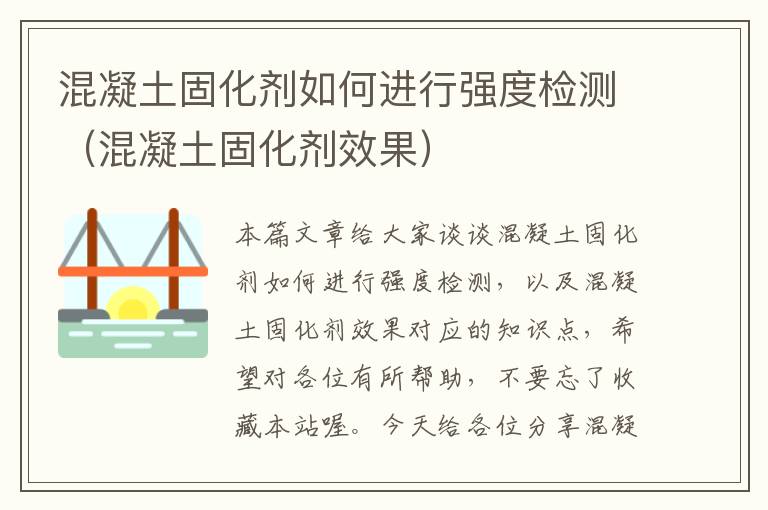 混凝土固化剂如何进行强度检测（混凝土固化剂效果）

本篇文章给大家谈谈混凝土固化剂如何进行强度检测，以及混凝土固化剂效果对应的知识点，希望对各位有所帮助，不要忘了收藏本站喔。今天给各位分享混凝